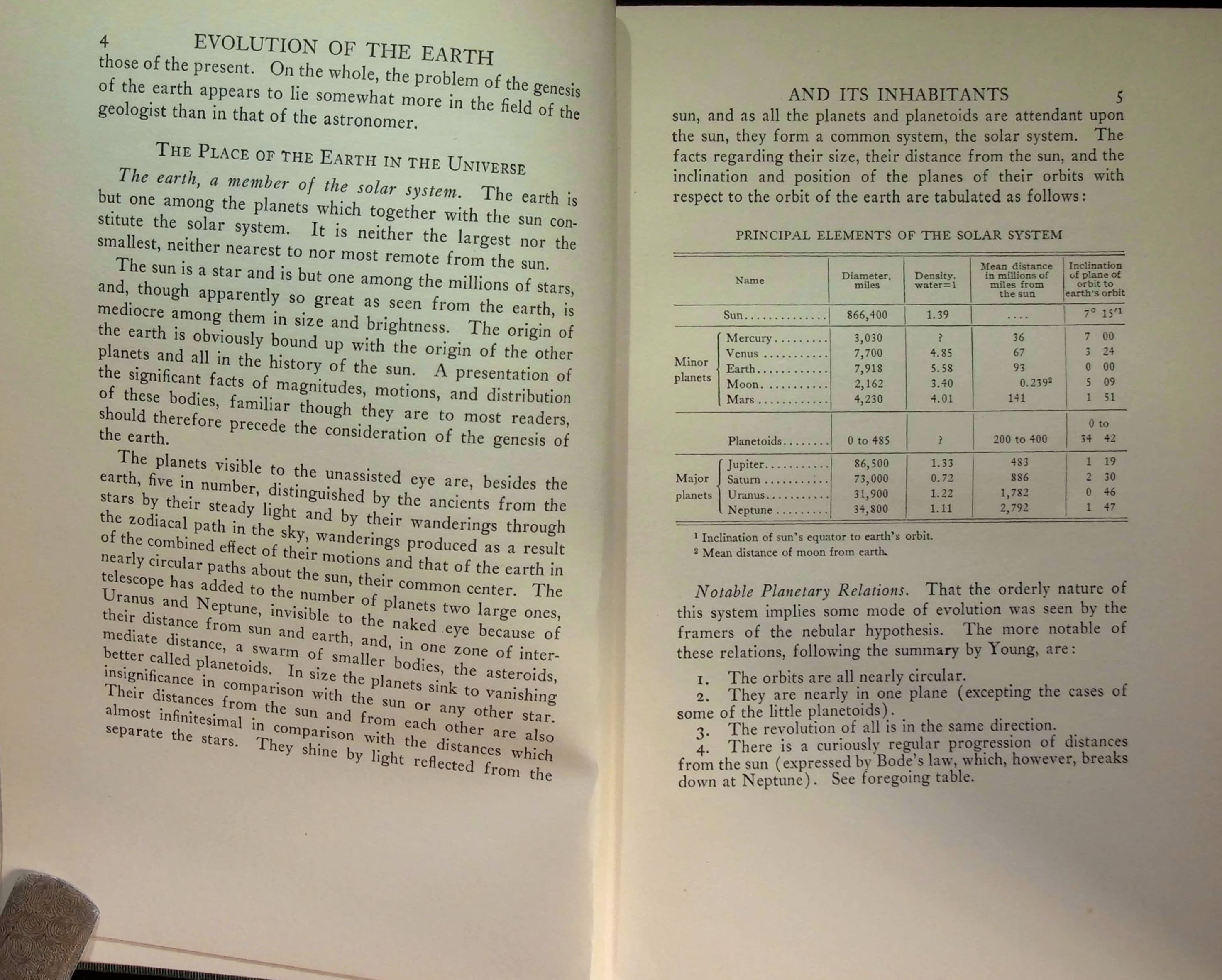 4 EVOLUTION OF THE EARTH

those of the present. On the whole, the problem of the genesis of the earth appears to lie somewhat more in the field of the geologist than in that of the astronomer.

THE PLACE OF THE EARTH IN THE UNIVERSE

The earth, a member of the solar system. The earth is but one among the planets which together with the sun constitute the solar system. It is neither the largest nor the smallest, neither nearest to nor most remote from the sun.

The sun is a star and is but one among the millions of stars, and, though apparently so great as seen from the earth, is mediocre among them in size and brightness. The origin of the earth is obviously bound up with the origin of the other planets and all in the history of the sun. A presentation of the significant facts of magnitudes, motions, and distribution of these bodies, familiar though they are to most readers, should therefore precede the consideration of the genesis of the earth.

The planets visible to the unassisted eye are, besides the earth, five in number, distinguished by the ancients from the stars by their steady light and by their wanderings through the zodiacal path in the sky, wanderings produced as a result of the combined effect of their motions and that of the earth in nearly circular paths about the sun, their common center. The telescope has added to the number of planets two large ones, Uranus and Neptune, invisible to the naked eye because of their distance from sun and earth, and, in one zone of intermediate distance, a swarm of smaller bodies, the asteroids, better called planetoids. In size the planets sink to vanishing insignificance in comparison with the sun or any other star. Their distances from the sun and from each other are also almost infinitesimal in comparison with the distances which separate the stars. They shine by light reflected from the

AND ITS INHABITANTS 5

sun, and as all the planets and planetoids are attendant upon the sun, they form a common system, the solar system. The facts regarding their size, their distance from the sun, and the inclination and position of the planes of their orbits with respect to the orbit of the earth are tabulated as follows:

PRINCIPAL ELEMENTS OF THE SOLAR SYSTEM

| | Name | Diameter, miles | Density, water=1 | Mean distance in millions of miles from the sun | Inclination of plane of orbit to earth's orbit |
|---|---|---|---|---|---|
| | Sun | 866,400 | 1.39 | .... | 7° 15'$^{1}$ |
| Minor planets | Mercury | 3,030 | ? | 36 | 7 00 |
| | Venus | 7,700 | 4.85 | 67 | 3 24 |
| | Earth | 7,918 | 5.58 | 93 | 0 00 |
| | Moon | 2,162 | 3.40 | 0.239$^{2}$ | 5 09 |
| | Mars | 4,230 | 4.01 | 141 | 1 51 |
| | Planetoids | 0 to 485 | ? | 200 to 400 | 0 to 34 42 |
| Major planets | Jupiter | 86,500 | 1.33 | 483 | 1 19 |
| | Saturn | 73,000 | 0.72 | 886 | 2 30 |
| | Uranus | 31,900 | 1.22 | 1,782 | 0 46 |
| | Neptune | 34,800 | 1.11 | 2,792 | 1 47 |

$^{1}$ Inclination of sun's equator to earth's orbit.
$^{2}$ Mean distance of moon from earth.

Notable Planetary Relations. That the orderly nature of this system implies some mode of evolution was seen by the framers of the nebular hypothesis. The more notable of these relations, following the summary by Young, are:

1. The orbits are all nearly circular.
2. They are nearly in one plane (excepting the cases of some of the little planetoids).
3. The revolution of all is in the same direction.
4. There is a curiously regular progression of distances from the sun (expressed by Bode's law, which, however, breaks down at Neptune). See foregoing table.